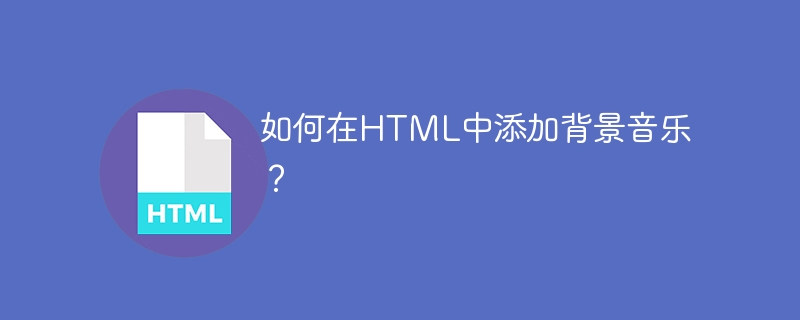 HTML

如何在HTML中添加背景音乐？